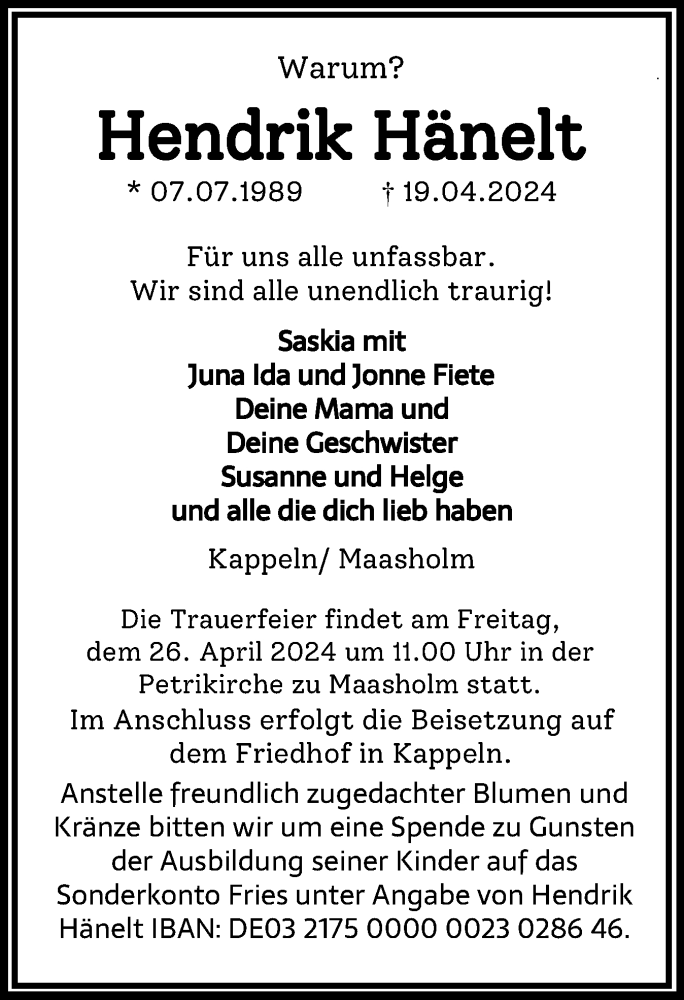 Warum?

Hendrik Hänelt

* 07.07.1989 † 19.04.2024

Für uns alle unfassbar.
Wir sind alle unendlich traurig!

Saskia mit
Juna Ida und Jonne Fiete
Deine Mama und
Deine Geschwister
Susanne und Helge
und alle die dich lieb haben

Kappeln/ Maasholm

Die Trauerfeier findet am Freitag, dem 26. April 2024 um 11.00 Uhr in der Petrikirche zu Maasholm statt.
Im Anschluss erfolgt die Beisetzung auf dem Friedhof in Kappeln.
Anstelle freundlich zugedachter Blumen und Kränze bitten wir um eine Spende zu Gunsten der Ausbildung seiner Kinder auf das Sonderkonto Fries unter Angabe von Hendrik Hänelt IBAN: DE03 2175 0000 0023 0286 46.